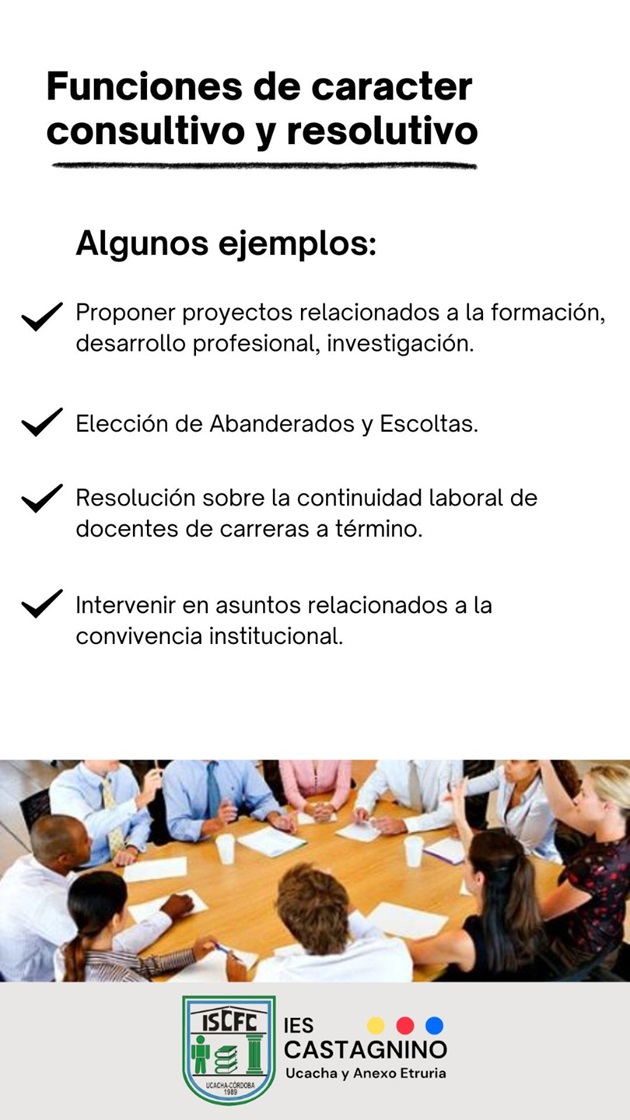 Funciones de caracter consultivo y resolutivo

Algunos ejemplos:

✓ Proponer proyectos relacionados a la formación, desarrollo profesional, investigación.

✓ Elección de Abanderados y Escoltas.

✓ Resolución sobre la continuidad laboral de docentes de carreras a término.

✓ Intervenir en asuntos relacionados a la convivencia institucional.

ISCFC
UCACHA-CÓRDOBA
1989

IES
CASTAGNINO
Ucacha y Anexo Etruria